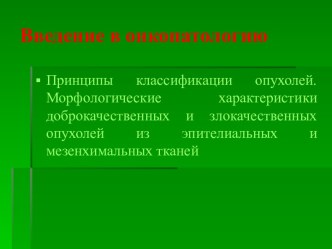 Введение в онкопатологию

▪ Принципы классификации опухолей. Морфологические характеристики доброкачественных и злокачественных опухолей из эпителиальных и мезенхимальных тканей